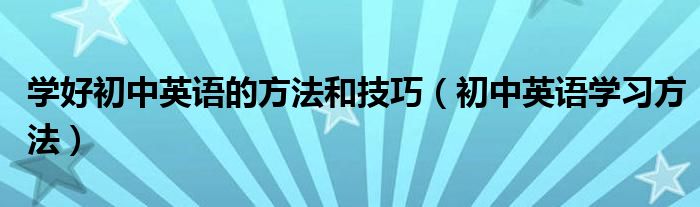 学好初中英语的方法和技巧（初中英语学习方法）